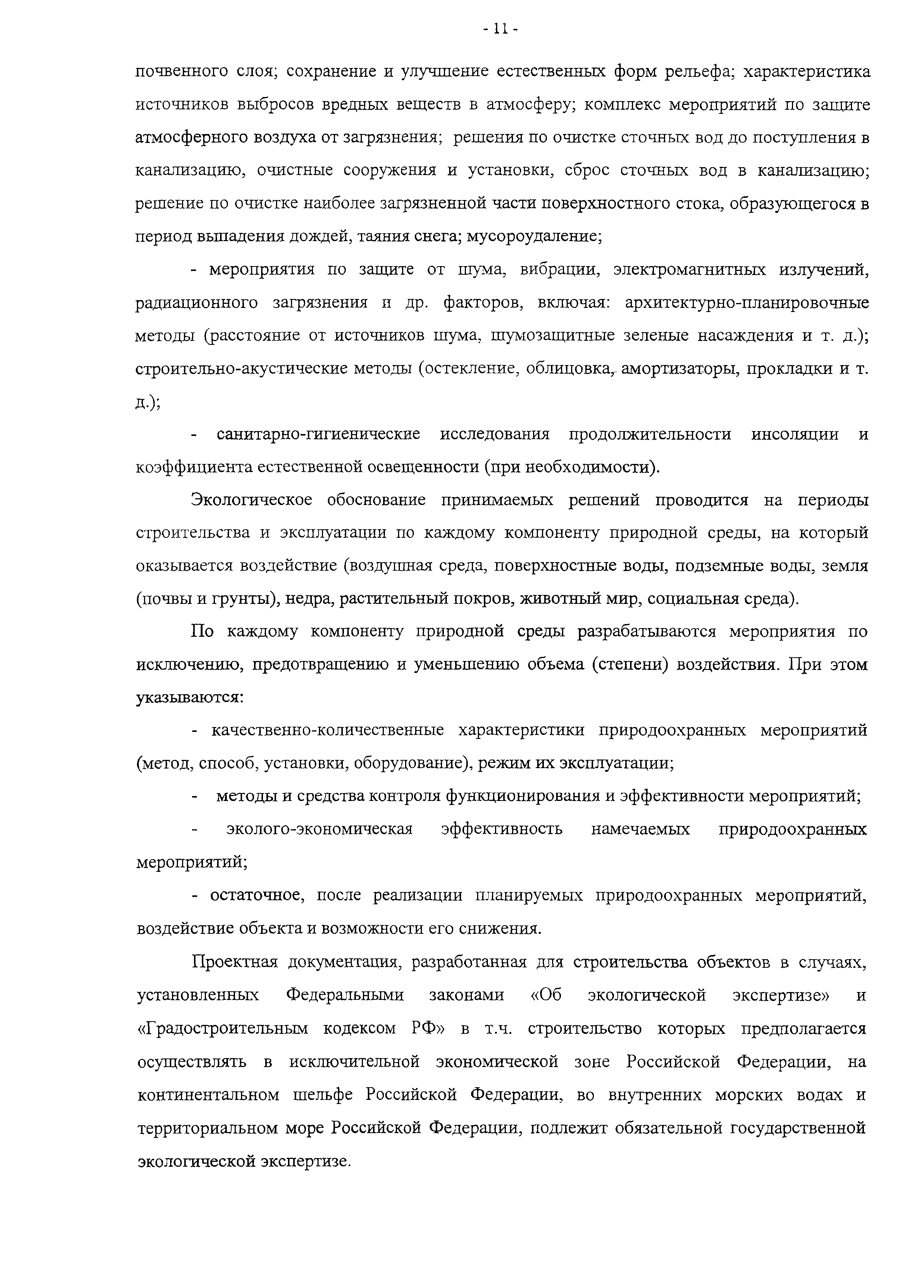 - 11 -

почвенного слоя; сохранение и улучшение естественных форм рельефа; характеристика источников выбросов вредных веществ в атмосферу; комплекс мероприятий по защите атмосферного воздуха от загрязнения; решения по очистке сточных вод до поступления в канализацию, очистные сооружения и установки, сброс сточных вод в канализацию; решение по очистке наиболее загрязненной части поверхностного стока, образующегося в период выпадения дождей, таяния снега; мусороудаление;

- мероприятия по защите от шума, вибрации, электромагнитных излучений, радиационного загрязнения и др. факторов, включая: архитектурно-планировочные методы (расстояние от источников шума, шумозащитные зеленые насаждения и т. д.); строительно-акустические методы (остекление, облицовка, амортизаторы, прокладки и т. д.);

- санитарно-гигиенические исследования продолжительности инсоляции и коэффициента естественной освещенности (при необходимости).

Экологическое обоснование принимаемых решений проводится на периоды строительства и эксплуатации по каждому компоненту природной среды, на который оказывается воздействие (воздушная среда, поверхностные воды, подземные воды, земля (почвы и грунты), недра, растительный покров, животный мир, социальная среда).

По каждому компоненту природной среды разрабатываются мероприятия по исключению, предотвращению и уменьшению объема (степени) воздействия. При этом указываются:

- качественно-количественные характеристики природоохранных мероприятий (метод, способ, установки, оборудование), режим их эксплуатации;

- методы и средства контроля функционирования и эффективности мероприятий;

- эколого-экономическая эффективность намечаемых природоохранных мероприятий;

- остаточное, после реализации планируемых природоохранных мероприятий, воздействие объекта и возможности его снижения.

Проектная документация, разработанная для строительства объектов в случаях, установленных Федеральными законами «Об экологической экспертизе» и «Градостроительным кодексом РФ» в т.ч. строительство которых предполагается осуществлять в исключительной экономической зоне Российской Федерации, на континентальном шельфе Российской Федерации, во внутренних морских водах и территориальном море Российской Федерации, подлежит обязательной государственной экологической экспертизе.